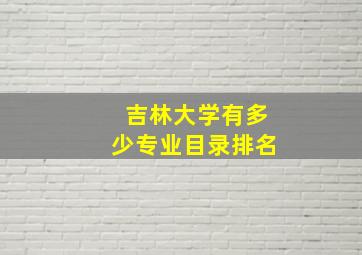 吉林大学有多少专业目录排名